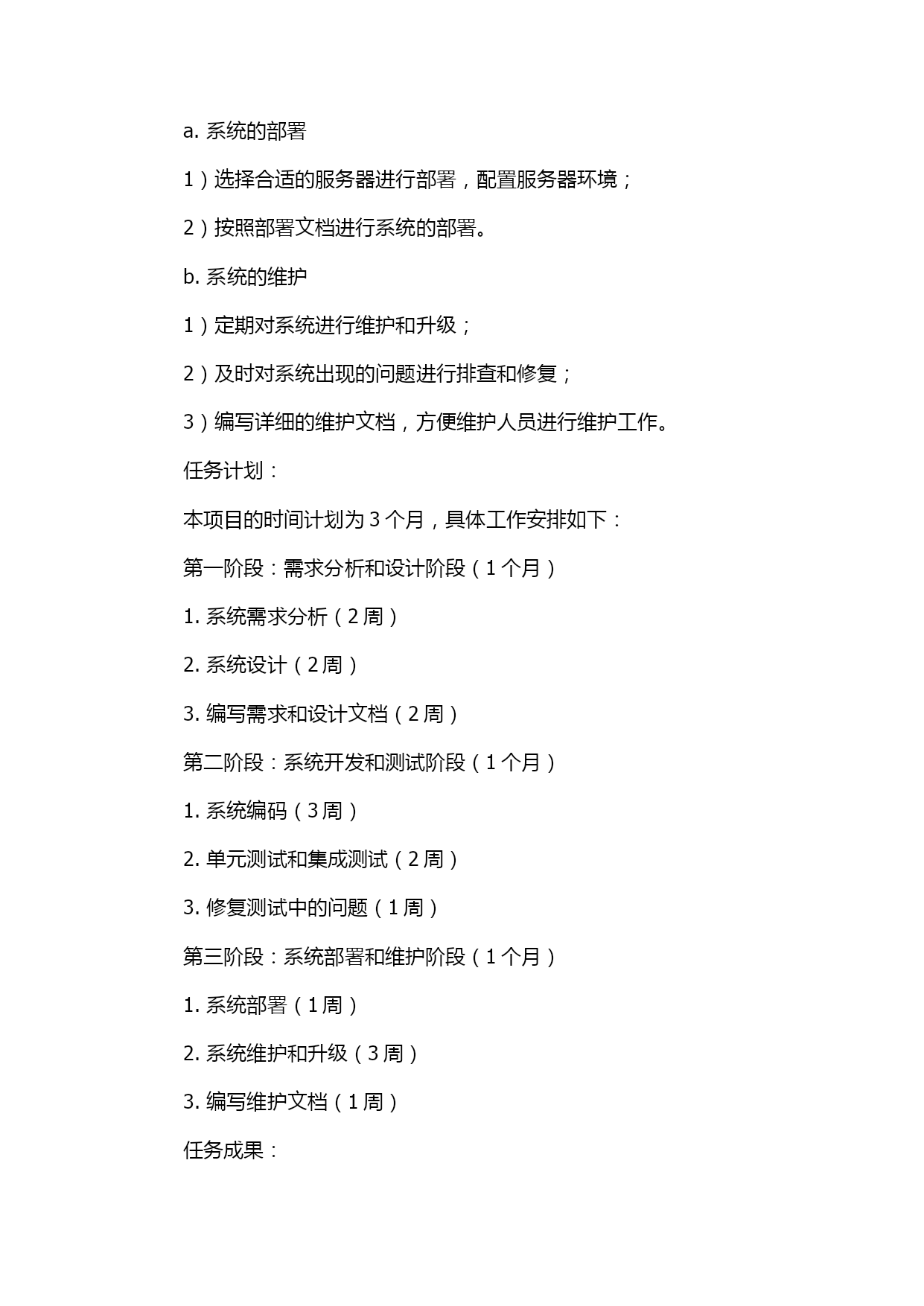 a. 系统的部署

1）选择合适的服务器进行部署，配置服务器环境；

2）按照部署文档进行系统的部署。

b. 系统的维护

1）定期对系统进行维护和升级；

2）及时对系统出现的问题进行排查和修复；

3）编写详细的维护文档，方便维护人员进行维护工作。

任务计划：

本项目的时间计划为 3 个月，具体工作安排如下：

第一阶段：需求分析和设计阶段（1 个月）

1. 系统需求分析（2 周）

2. 系统设计（2 周）

3. 编写需求和设计文档（2 周）

第二阶段：系统开发和测试阶段（1 个月）

1. 系统编码（3 周）

2. 单元测试和集成测试（2 周）

3. 修复测试中的问题（1 周）

第三阶段：系统部署和维护阶段（1 个月）

1. 系统部署（1 周）

2. 系统维护和升级（3 周）

3. 编写维护文档（1 周）

任务成果：